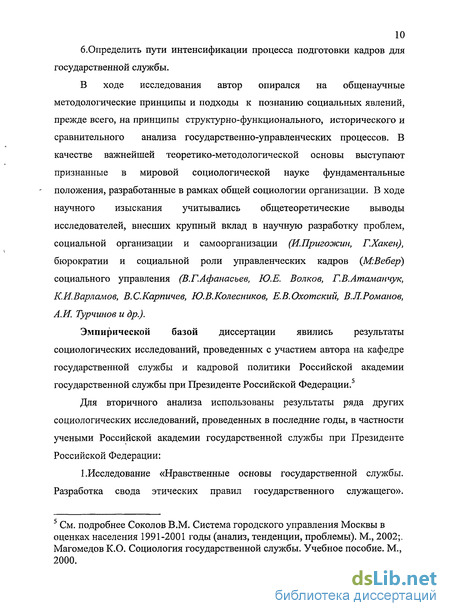 10

6.Определить пути интенсификации процесса подготовки кадров для государственной службы.

В ходе исследования автор опирался на общенаучные методологические принципы и подходы к познанию социальных явлений, прежде всего, на принципы структурно-функционального, исторического и сравнительного анализа государственно-управленческих процессов. В качестве важнейшей теоретико-методологической основы выступают признанные в мировой социологической науке фундаментальные положения, разработанные в рамках общей социологии организации. В ходе научного изыскания учитывались общетеоретические выводы исследователей, внесших крупный вклад в научную разработку проблем, социальной организации и самоорганизации (И.Пригожин, Г.Хакен), бюрократии и социальной роли управленческих кадров (М:Вебер) социального управления (В.Г.Афанасьев, Ю.Е. Волков, Г.В.Атаманчук, К.И.Варламов, В.С.Карпичев, Ю.В.Колесников, Е.В.Охотский, В.Л.Романов, А.И. Турчинов и др.).

Эмпирической базой диссертации явились результаты социологических исследований, проведенных с участием автора на кафедре государственной службы и кадровой политики Российской академии государственной службы при Президенте Российской Федерации.$^5$

Для вторичного анализа использованы результаты ряда других социологических исследований, проведенных в последние годы, в частности учеными Российской академии государственной службы при Президенте Российской Федерации:

1.Исследование «Нравственные основы государственной службы. Разработка свода этических правил государственного служащего».

$^5$ См. подробнее Соколов В.М. Система городского управления Москвы в оценках населения 1991-2001 годы (анализ, тенденции, проблемы). М., 2002;. Магомедов К.О. Социология государственной службы. Учебное пособие. М., 2000.

dsLib.net
библиотека диссертаций